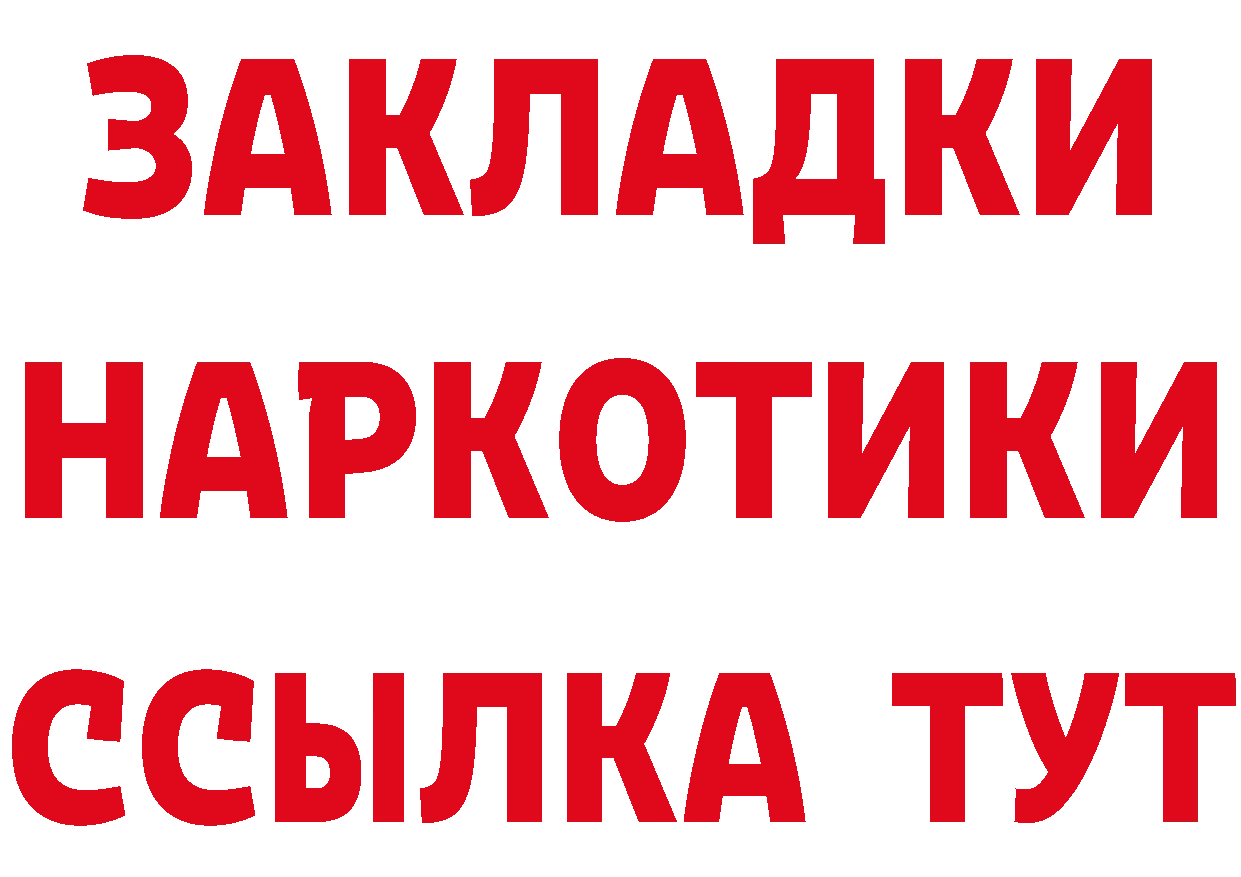 ЗАКЛАДКИ
НАРКОТИКИ
ССЫЛКА ТУТ